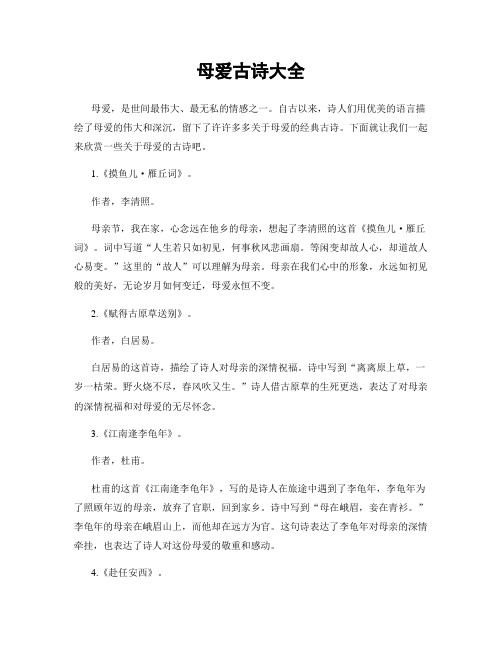 母爱古诗大全

母爱，是世间最伟大、最无私的情感之一。自古以来，诗人们用优美的语言描绘了母爱的伟大和深沉，留下了许许多多关于母爱的经典古诗。下面就让我们一起来欣赏一些关于母爱的古诗吧。

1.《摸鱼儿·雁丘词》。

作者，李清照。

母亲节，我在家，心念远在他乡的母亲，想起了李清照的这首《摸鱼儿·雁丘词》。词中写道“人生若只如初见，何事秋风悲画扇。等闲变却故人心，却道故人心易变。”这里的“故人”可以理解为母亲。母亲在我们心中的形象，永远如初见般的美好，无论岁月如何变迁，母爱永恒不变。

2.《赋得古原草送别》。

作者，白居易。

白居易的这首诗，描绘了诗人对母亲的深情祝福。诗中写到“离离原上草，一岁一枯荣。野火烧不尽，春风吹又生。”诗人借古原草的生死更迭，表达了对母亲的深情祝福和对母爱的无尽怀念。

3.《江南逢李龟年》。

作者，杜甫。

杜甫的这首《江南逢李龟年》，写的是诗人在旅途中遇到了李龟年，李龟年为了照顾年迈的母亲，放弃了官职，回到家乡。诗中写到“母在峨眉，妾在青衫。”李龟年的母亲在峨眉山上，而他却在远方为官。这句诗表达了李龟年对母亲的深情牵挂，也表达了诗人对这份母爱的敬重和感动。

4.《赴任安西》。